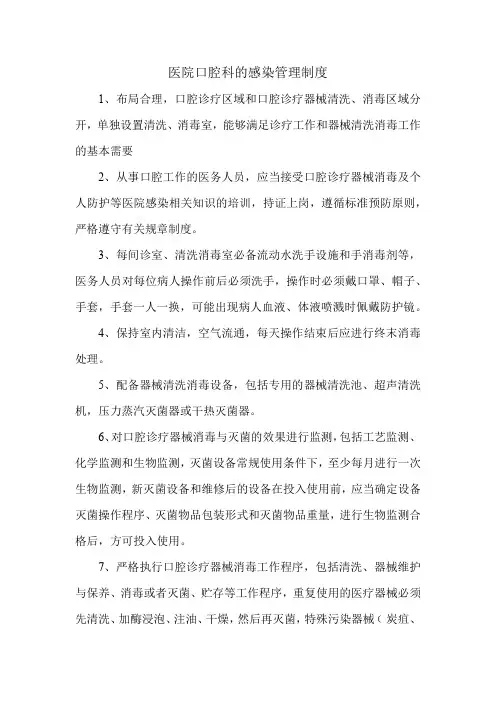 医院口腔科的感染管理制度

1、布局合理，口腔诊疗区域和口腔诊疗器械清洗、消毒区域分开，单独设置清洗、消毒室，能够满足诊疗工作和器械清洗消毒工作的基本需要

2、从事口腔工作的医务人员，应当接受口腔诊疗器械消毒及个人防护等医院感染相关知识的培训，持证上岗，遵循标准预防原则，严格遵守有关规章制度。

3、每间诊室、清洗消毒室必备流动水洗手设施和手消毒剂等，医务人员对每位病人操作前后必须洗手，操作时必须戴口罩、帽子、手套，手套一人一换，可能出现病人血液、体液喷溅时佩戴防护镜。

4、保持室内清洁，空气流通，每天操作结束后应进行终末消毒处理。

5、配备器械清洗消毒设备，包括专用的器械清洗池、超声清洗机，压力蒸汽灭菌器或干热灭菌器。

6、对口腔诊疗器械消毒与灭菌的效果进行监测，包括工艺监测、化学监测和生物监测，灭菌设备常规使用条件下，至少每月进行一次生物监测，新灭菌设备和维修后的设备在投入使用前，应当确定设备灭菌操作程序、灭菌物品包装形式和灭菌物品重量，进行生物监测合格后，方可投入使用。

7、严格执行口腔诊疗器械消毒工作程序，包括清洗、器械维护与保养、消毒或者灭菌、贮存等工作程序，重复使用的医疗器械必须先清洗、加酶浸泡、注油、干燥，然后再灭菌，特殊污染器械（炭疽、